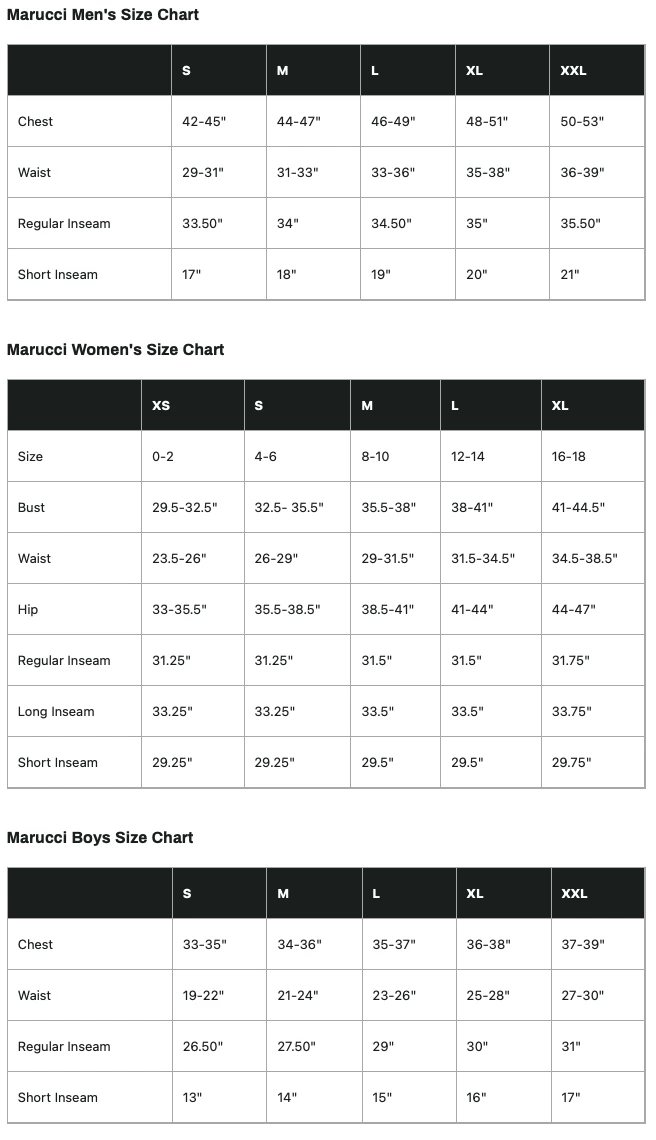 Marucci Men's Size Chart

| | S | M | L | XL | XXL |
|---|---|---|---|---|---|
| Chest | 42-45" | 44-47" | 46-49" | 48-51" | 50-53" |
| Waist | 29-31" | 31-33" | 33-36" | 35-38" | 36-39" |
| Regular Inseam | 33.50" | 34" | 34.50" | 35" | 35.50" |
| Short Inseam | 17" | 18" | 19" | 20" | 21" |

Marucci Women's Size Chart

| | XS | S | M | L | XL |
|---|---|---|---|---|---|
| Size | 0-2 | 4-6 | 8-10 | 12-14 | 16-18 |
| Bust | 29.5-32.5" | 32.5- 35.5" | 35.5-38" | 38-41" | 41-44.5" |
| Waist | 23.5-26" | 26-29" | 29-31.5" | 31.5-34.5" | 34.5-38.5" |
| Hip | 33-35.5" | 35.5-38.5" | 38.5-41" | 41-44" | 44-47" |
| Regular Inseam | 31.25" | 31.25" | 31.5" | 31.5" | 31.75" |
| Long Inseam | 33.25" | 33.25" | 33.5" | 33.5" | 33.75" |
| Short Inseam | 29.25" | 29.25" | 29.5" | 29.5" | 29.75" |

Marucci Boys Size Chart

| | S | M | L | XL | XXL |
|---|---|---|---|---|---|
| Chest | 33-35" | 34-36" | 35-37" | 36-38" | 37-39" |
| Waist | 19-22" | 21-24" | 23-26" | 25-28" | 27-30" |
| Regular Inseam | 26.50" | 27.50" | 29" | 30" | 31" |
| Short Inseam | 13" | 14" | 15" | 16" | 17" |